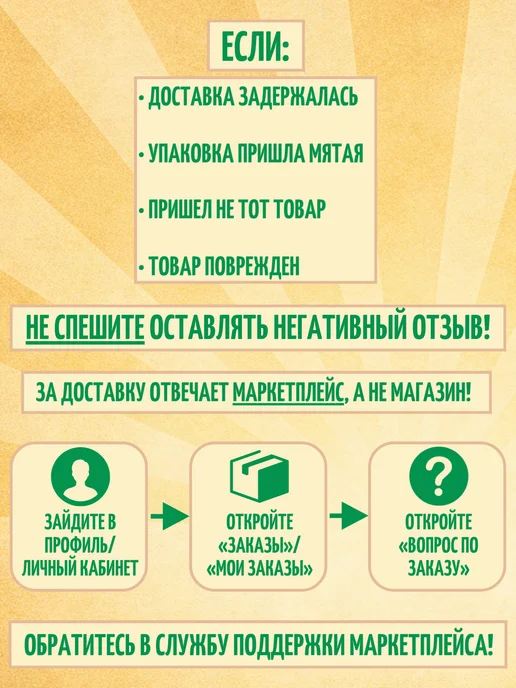 ЕСЛИ:

• ДОСТАВКА ЗАДЕРЖАЛАСЬ
• УПАКОВКА ПРИШЛА МЯТАЯ
• ПРИШЕЛ НЕ ТОТ ТОВАР
• ТОВАР ПОВРЕЖДЕН

НЕ СПЕШИТЕ ОСТАВЛЯТЬ НЕГАТИВНЫЙ ОТЗЫВ!

ЗА ДОСТАВКУ ОТВЕЧАЕТ МАРКЕТПЛЕЙС, А НЕ МАГАЗИН!

ЗАЙДИТЕ В ПРОФИЛЬ/ ЛИЧНЫЙ КАБИНЕТ

ОТКРОЙТЕ «ЗАКАЗЫ»/ «МОИ ЗАКАЗЫ»

ОТКРОЙТЕ «ВОПРОС ПО ЗАКАЗУ»

ОБРАТИТЕСЬ В СЛУЖБУ ПОДДЕРЖКИ МАРКЕТПЛЕЙСА!